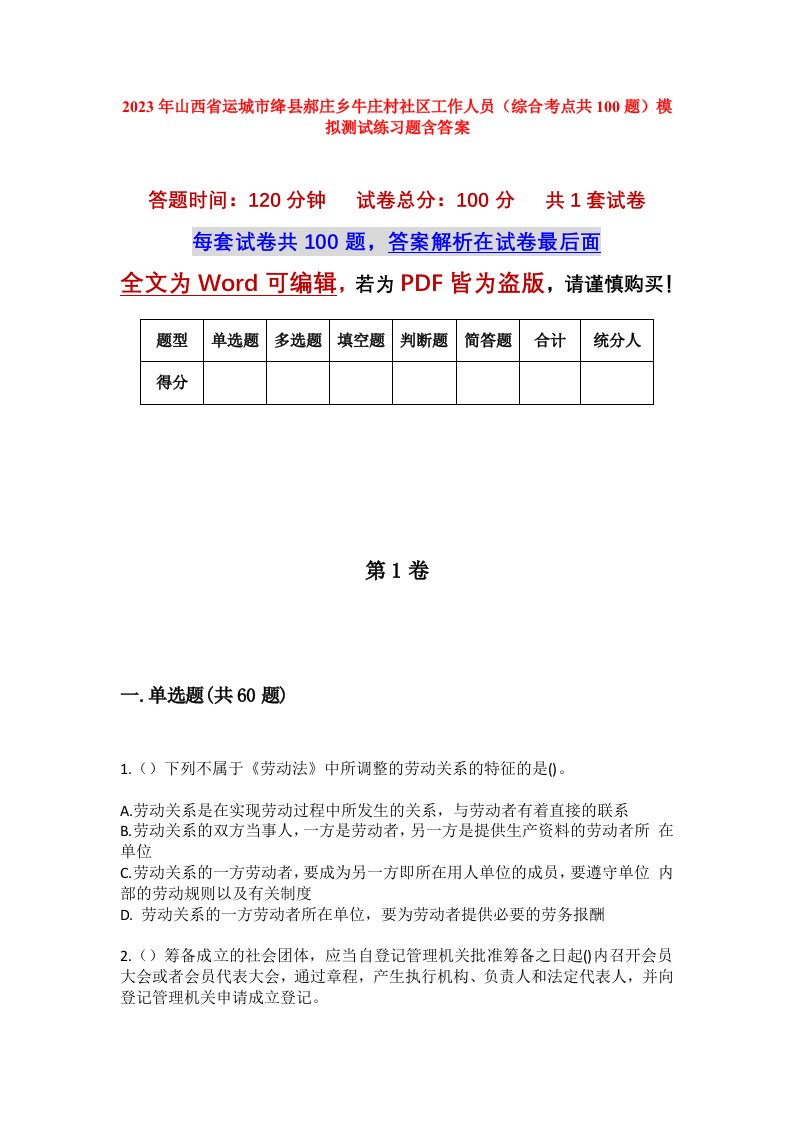 2023年山西省运城市绛县郝庄乡牛庄村社区工作人员（综合考点共100题）模拟测试练习题含答案

答题时间：120分钟　　试卷总分：100分　　共1套试卷

每套试卷共100题，答案解析在试卷最后面

全文为Word可编辑，若为PDF皆为盗版，请谨慎购买！

| 题型 | 单选题 | 多选题 | 填空题 | 判断题 | 简答题 | 合计 | 统分人 |
|---|---|---|---|---|---|---|---|
| 得分 | | | | | | | |

第1卷

一.单选题(共60题)

1.（）下列不属于《劳动法》中所调整的劳动关系的特征的是()。

A.劳动关系是在实现劳动过程中所发生的关系，与劳动者有着直接的联系
B.劳动关系的双方当事人，一方是劳动者，另一方是提供生产资料的劳动者所 在单位
C.劳动关系的一方劳动者，要成为另一方即所在用人单位的成员，要遵守单位 内部的劳动规则以及有关制度
D. 劳动关系的一方劳动者所在单位，要为劳动者提供必要的劳务报酬

2.（）筹备成立的社会团体，应当自登记管理机关批准筹备之日起()内召开会员大会或者会员代表大会，通过章程，产生执行机构、负责人和法定代表人，并向登记管理机关申请成立登记。